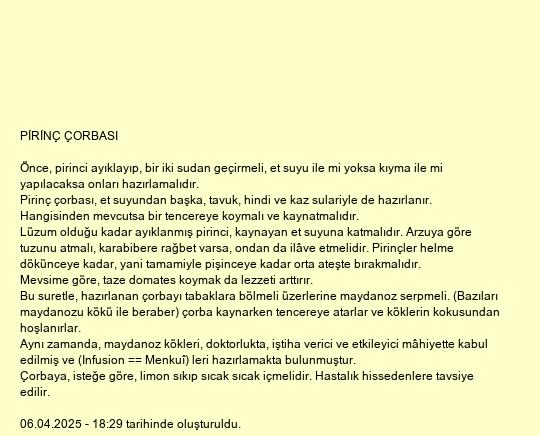 PİRİNÇ ÇORBASI

Önce, pirinci ayıklayıp, bir iki sudan geçirmeli, et suyu ile mi yoksa kıyma ile mi yapılacaksa onları hazırlamalıdır.
Pirinç çorbası, et suyundan başka, tavuk, hindi ve kaz sulariyle de hazırlanır.
Hangisinden mevcutsa bir tencereye koymalı ve kaynatmalıdır.
Lüzum olduğu kadar ayıklanmış pirinci, kaynayan et suyuna katmalıdır. Arzuya göre tuzunu atmalı, karabibere rağbet varsa, ondan da ilâve etmelidir. Pirinçler helme dökünceye kadar, yani tamamiyle pişinceye kadar orta ateşte bırakmalıdır.
Mevsime göre, taze domates koymak da lezzeti arttırır.
Bu suretle, hazırlanan çorbayı tabaklara bölmeli üzerlerine maydanoz serpmeli. (Bazıları maydanozu kökü ile beraber) çorba kaynarken tencereye atarlar ve köklerin kokusundan hoşlanırlar.
Aynı zamanda, maydanoz kökleri, doktorlukta, iştiha verici ve etkileyici mâhiyette kabul edilmiş ve (Infusion == Menkuî) leri hazırlamakta bulunmuştur.
Çorbaya, isteğe göre, limon sıkıp sıcak sıcak içmelidir. Hastalık hissedenlere tavsiye edilir.

06.04.2025 - 18:29 tarihinde oluşturuldu.